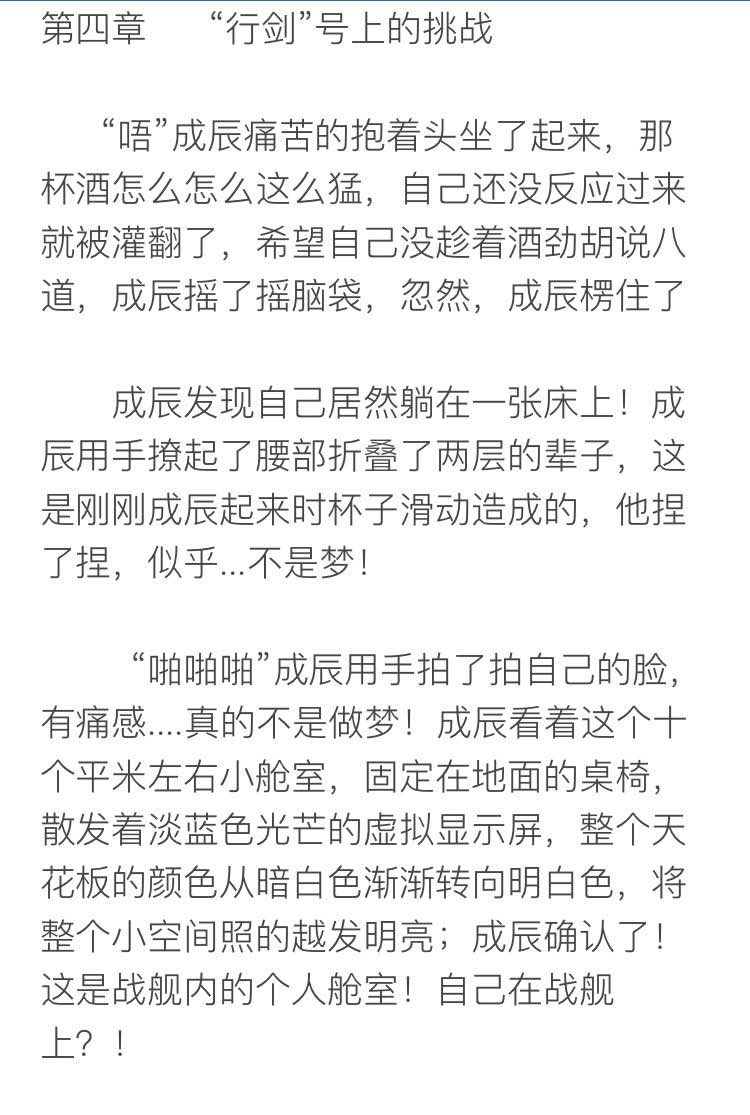 第四章　“行剑”号上的挑战

“唔”成辰痛苦的抱着头坐了起来，那杯酒怎么怎么这么猛，自己还没反应过来就被灌翻了，希望自己没趁着酒劲胡说八道，成辰摇了摇脑袋，忽然，成辰楞住了

成辰发现自己居然躺在一张床上！成辰用手撩起了腰部折叠了两层的辈子，这是刚刚成辰起来时杯子滑动造成的，他捏了捏，似乎...不是梦！

“啪啪啪”成辰用手拍了拍自己的脸，有痛感....真的不是做梦！成辰看着这个十个平米左右小舱室，固定在地面的桌椅，散发着淡蓝色光芒的虚拟显示屏，整个天花板的颜色从暗白色渐渐转向明白色，将整个小空间照的越发明亮；成辰确认了！这是战舰内的个人舱室！自己在战舰上？！